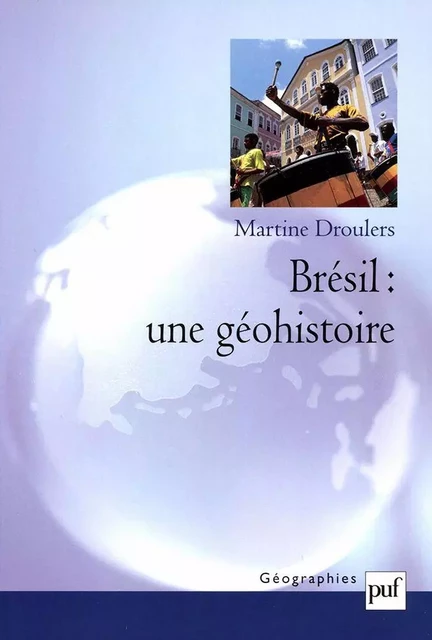 Martine Droulers

Brésil : une géohistoire

Géographies

puf